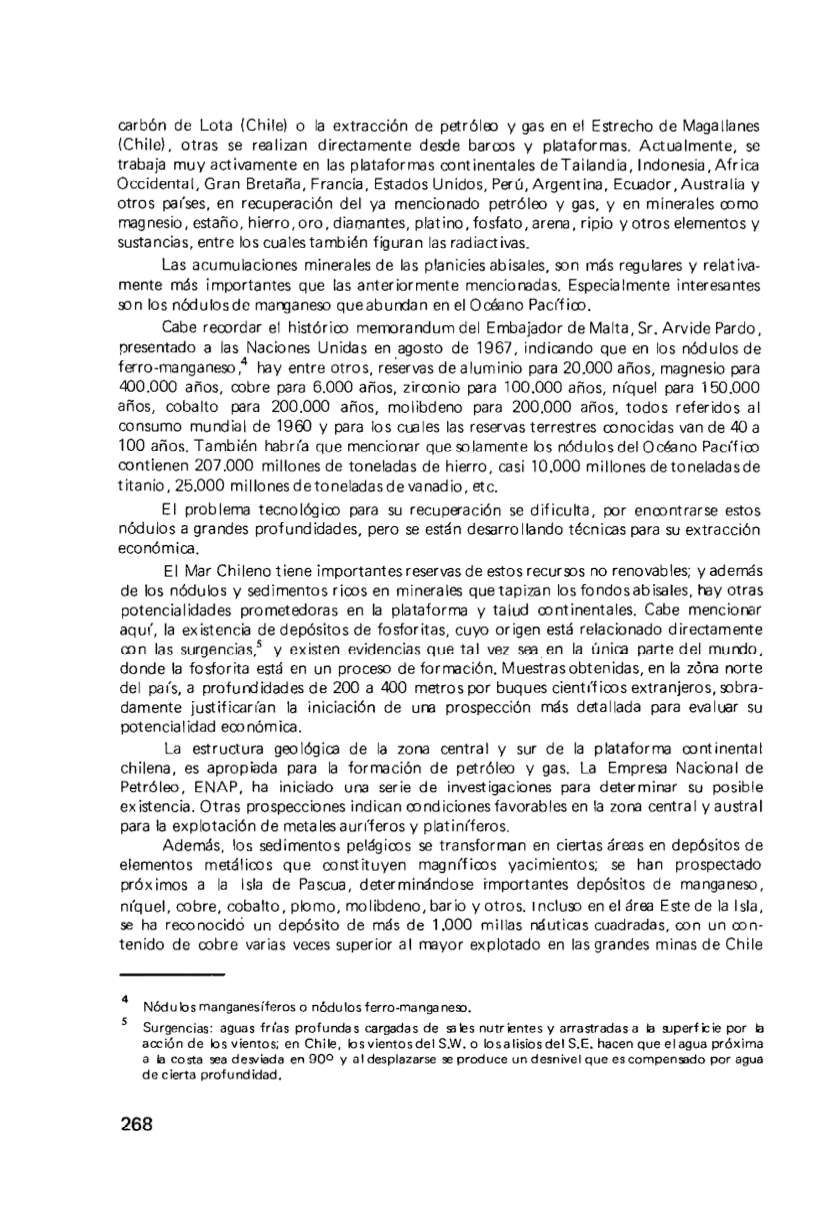 carbón de Lota (Chile) o la extracción de petróleo y gas en el Estrecho de Magallanes (Chile), otras se realizan directamente desde barcos y plataformas. Actualmente, se trabaja muy activamente en las plataformas continentales de Tailandia, Indonesia, Africa Occidental, Gran Bretaña, Francia, Estados Unidos, Perú, Argentina, Ecuador, Australia y otros países, en recuperación del ya mencionado petróleo y gas, y en minerales como magnesio, estaño, hierro, oro, diamantes, platino, fosfato, arena, ripio y otros elementos y sustancias, entre los cuales también figuran las radiactivas.

Las acumulaciones minerales de las planicies abisales, son más regulares y relativamente más importantes que las anteriormente mencionadas. Especialmente interesantes son los nódulos de manganeso que abundan en el Océano Pacífico.

Cabe recordar el histórico memorandum del Embajador de Malta, Sr. Arvide Pardo, presentado a las Naciones Unidas en agosto de 1967, indicando que en los nódulos de ferro-manganeso,$^4$ hay entre otros, reservas de aluminio para 20.000 años, magnesio para 400.000 años, cobre para 6.000 años, zirconio para 100.000 años, níquel para 150.000 años, cobalto para 200.000 años, molibdeno para 200.000 años, todos referidos al consumo mundial de 1960 y para los cuales las reservas terrestres conocidas van de 40 a 100 años. También habría que mencionar que solamente los nódulos del Océano Pacífico contienen 207.000 millones de toneladas de hierro, casi 10.000 millones de toneladas de titanio, 25.000 millones de toneladas de vanadio, etc.

El problema tecnológico para su recuperación se dificulta, por encontrarse estos nódulos a grandes profundidades, pero se están desarrollando técnicas para su extracción económica.

El Mar Chileno tiene importantes reservas de estos recursos no renovables; y además de los nódulos y sedimentos ricos en minerales que tapizan los fondos abisales, hay otras potencialidades prometedoras en la plataforma y talud continentales. Cabe mencionar aquí, la existencia de depósitos de fosforitas, cuyo origen está relacionado directamente con las surgencias,$^5$ y existen evidencias que tal vez sea en la única parte del mundo, donde la fosforita está en un proceso de formación. Muestras obtenidas, en la zona norte del país, a profundidades de 200 a 400 metros por buques científicos extranjeros, sobradamente justificarían la iniciación de una prospección más detallada para evaluar su potencialidad económica.

La estructura geológica de la zona central y sur de la plataforma continental chilena, es apropiada para la formación de petróleo y gas. La Empresa Nacional de Petróleo, ENAP, ha iniciado una serie de investigaciones para determinar su posible existencia. Otras prospecciones indican condiciones favorables en la zona central y austral para la explotación de metales auríferos y platiníferos.

Además, los sedimentos pelágicos se transforman en ciertas áreas en depósitos de elementos metálicos que constituyen magníficos yacimientos; se han prospectado próximos a la Isla de Pascua, determinándose importantes depósitos de manganeso, níquel, cobre, cobalto, plomo, molibdeno, bario y otros. Incluso en el área Este de la Isla, se ha reconocido un depósito de más de 1.000 millas náuticas cuadradas, con un contenido de cobre varias veces superior al mayor explotado en las grandes minas de Chile

$^4$ Nódulos manganesíferos o nódulos ferro-manganeso.

$^5$ Surgencias: aguas frías profundas cargadas de sales nutrientes y arrastradas a la superficie por la acción de los vientos; en Chile, los vientos del S.W. o los alisios del S.E. hacen que el agua próxima a la costa sea desviada en 90º y al desplazarse se produce un desnivel que es compensado por agua de cierta profundidad.

268